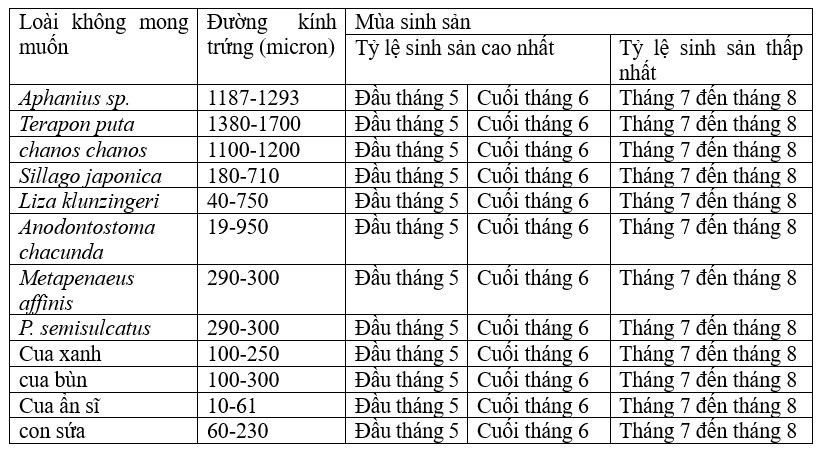 | Loài không mong muốn | Đường kính trứng (micron) | Mùa sinh sản | | |
|---|---|---|---|---|
| | | Tỷ lệ sinh sản cao nhất | | Tỷ lệ sinh sản thấp nhất |
| Aphanius sp. | 1187-1293 | Đầu tháng 5 | Cuối tháng 6 | Tháng 7 đến tháng 8 |
| Terapon puta | 1380-1700 | Đầu tháng 5 | Cuối tháng 6 | Tháng 7 đến tháng 8 |
| chanos chanos | 1100-1200 | Đầu tháng 5 | Cuối tháng 6 | Tháng 7 đến tháng 8 |
| Sillago japonica | 180-710 | Đầu tháng 5 | Cuối tháng 6 | Tháng 7 đến tháng 8 |
| Liza klunzingeri | 40-750 | Đầu tháng 5 | Cuối tháng 6 | Tháng 7 đến tháng 8 |
| Anodontostoma chacunda | 19-950 | Đầu tháng 5 | Cuối tháng 6 | Tháng 7 đến tháng 8 |
| Metapenaeus affinis | 290-300 | Đầu tháng 5 | Cuối tháng 6 | Tháng 7 đến tháng 8 |
| P. semisulcatus | 290-300 | Đầu tháng 5 | Cuối tháng 6 | Tháng 7 đến tháng 8 |
| Cua xanh | 100-250 | Đầu tháng 5 | Cuối tháng 6 | Tháng 7 đến tháng 8 |
| cua bùn | 100-300 | Đầu tháng 5 | Cuối tháng 6 | Tháng 7 đến tháng 8 |
| Cua ẩn sĩ | 10-61 | Đầu tháng 5 | Cuối tháng 6 | Tháng 7 đến tháng 8 |
| con sứa | 60-230 | Đầu tháng 5 | Cuối tháng 6 | Tháng 7 đến tháng 8 |